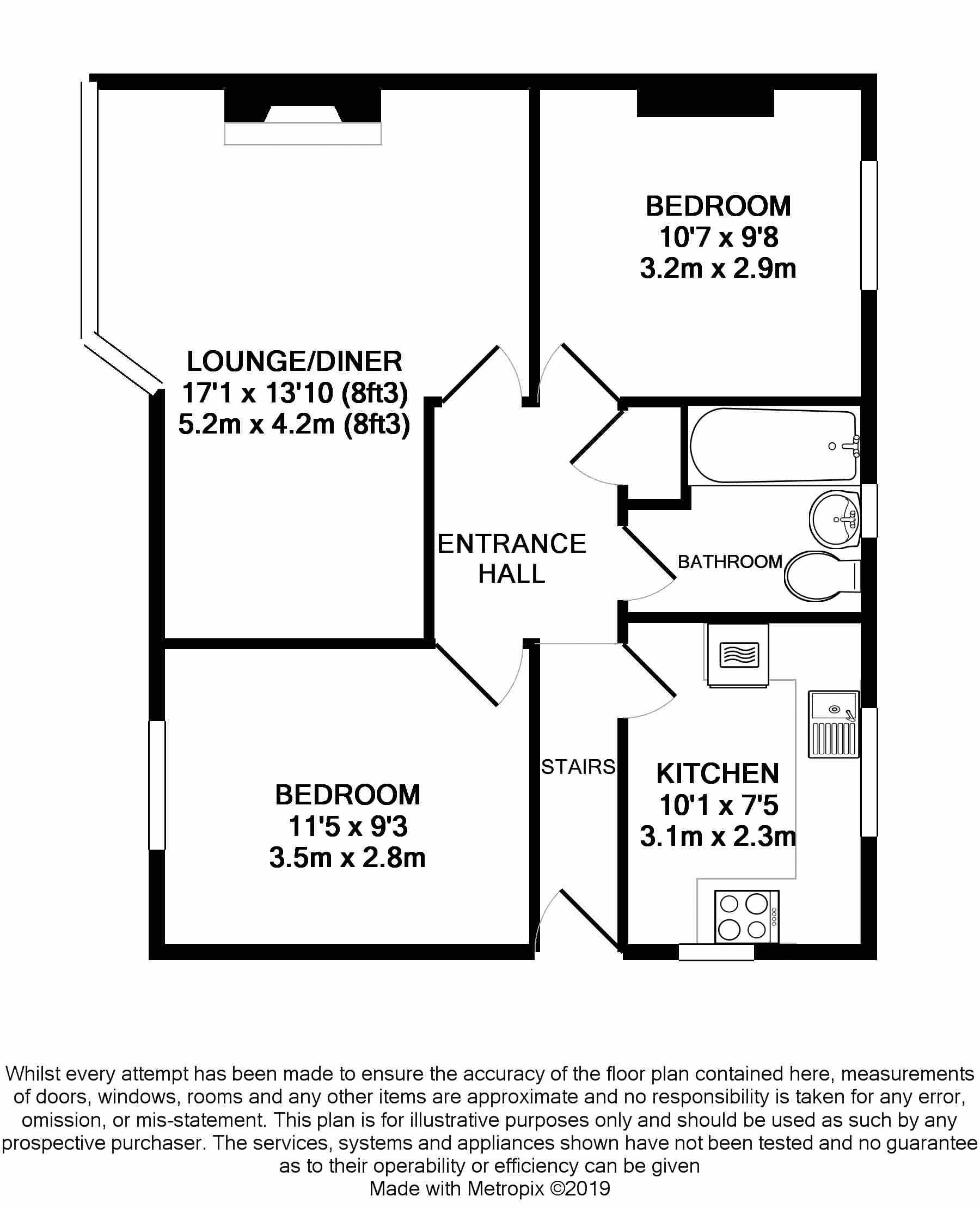 BEDROOM
10'7 x 9'8
3.2m x 2.9m

LOUNGE/DINER
17'1 x 13'10 (8ft3)
5.2m x 4.2m (8ft3)

ENTRANCE HALL

BATHROOM

STAIRS

KITCHEN
10'1 x 7'5
3.1m x 2.3m

BEDROOM
11'5 x 9'3
3.5m x 2.8m

Whilst every attempt has been made to ensure the accuracy of the floor plan contained here, measurements of doors, windows, rooms and any other items are approximate and no responsibility is taken for any error, omission, or mis-statement. This plan is for illustrative purposes only and should be used as such by any prospective purchaser. The services, systems and appliances shown have not been tested and no guarantee as to their operability or efficiency can be given
Made with Metropix ©2019